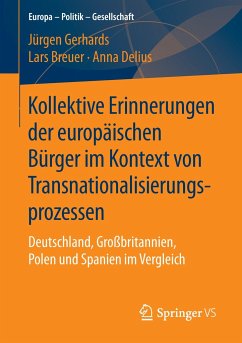 Europa – Politik – Gesellschaft

Jürgen Gerhards
Lars Breuer · Anna Delius

Kollektive Erinnerungen der europäischen Bürger im Kontext von Transnationalisierungsprozessen

Deutschland, Großbritannien, Polen und Spanien im Vergleich

Springer VS